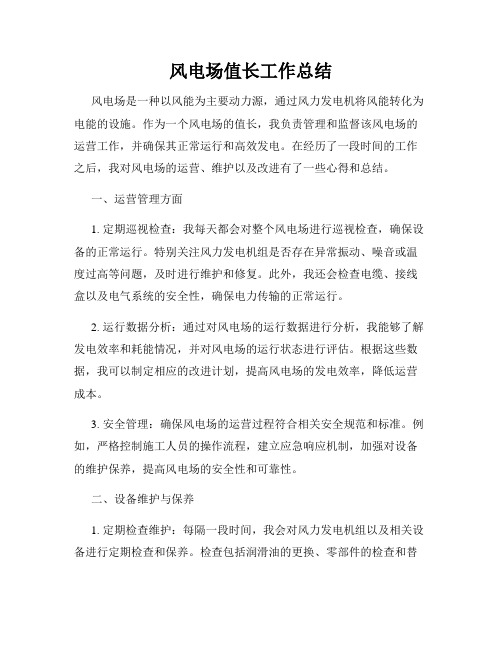 风电场值长工作总结

风电场是一种以风能为主要动力源，通过风力发电机将风能转化为电能的设施。作为一个风电场的值长，我负责管理和监督该风电场的运营工作，并确保其正常运行和高效发电。在经历了一段时间的工作之后，我对风电场的运营、维护以及改进有了一些心得和总结。

一、运营管理方面

1. 定期巡视检查：我每天都会对整个风电场进行巡视检查，确保设备的正常运行。特别关注风力发电机组是否存在异常振动、噪音或温度过高等问题，及时进行维护和修复。此外，我还会检查电缆、接线盒以及电气系统的安全性，确保电力传输的正常运行。

2. 运行数据分析：通过对风电场的运行数据进行分析，我能够了解发电效率和耗能情况，并对风电场的运行状态进行评估。根据这些数据，我可以制定相应的改进计划，提高风电场的发电效率，降低运营成本。

3. 安全管理：确保风电场的运营过程符合相关安全规范和标准。例如，严格控制施工人员的操作流程，建立应急响应机制，加强对设备的维护保养，提高风电场的安全性和可靠性。

二、设备维护与保养

1. 定期检查维护：每隔一段时间，我会对风力发电机组以及相关设备进行定期检查和保养。检查包括润滑油的更换、零部件的检查和替